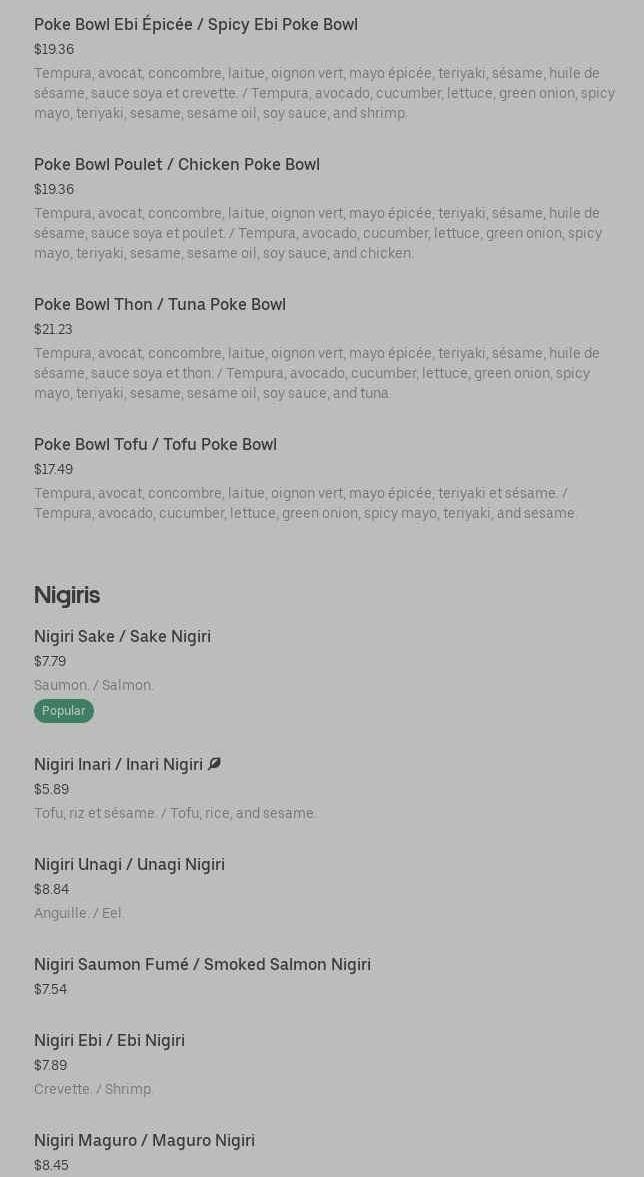 Poke Bowl Ebi Épicée / Spicy Ebi Poke Bowl
$19.36
Tempura, avocat, concombre, laitue, oignon vert, mayo épicée, teriyaki, sésame, huile de sésame, sauce soya et crevette. / Tempura, avocado, cucumber, lettuce, green onion, spicy mayo, teriyaki, sesame, sesame oil, soy sauce, and shrimp.

Poke Bowl Poulet / Chicken Poke Bowl
$19.36
Tempura, avocat, concombre, laitue, oignon vert, mayo épicée, teriyaki, sésame, huile de sésame, sauce soya et poulet. / Tempura, avocado, cucumber, lettuce, green onion, spicy mayo, teriyaki, sesame, sesame oil, soy sauce, and chicken.

Poke Bowl Thon / Tuna Poke Bowl
$21.23
Tempura, avocat, concombre, laitue, oignon vert, mayo épicée, teriyaki, sésame, huile de sésame, sauce soya et thon. / Tempura, avocado, cucumber, lettuce, green onion, spicy mayo, teriyaki, sesame, sesame oil, soy sauce, and tuna.

Poke Bowl Tofu / Tofu Poke Bowl
$17.49
Tempura, avocat, concombre, laitue, oignon vert, mayo épicée, teriyaki et sésame. / Tempura, avocado, cucumber, lettuce, green onion, spicy mayo, teriyaki, and sesame.

Nigiris

Nigiri Sake / Sake Nigiri
$7.79
Saumon. / Salmon.
Popular

Nigiri Inari / Inari Nigiri
$5.89
Tofu, riz et sésame. / Tofu, rice, and sesame.

Nigiri Unagi / Unagi Nigiri
$8.84
Anguille. / Eel.

Nigiri Saumon Fumé / Smoked Salmon Nigiri
$7.54

Nigiri Ebi / Ebi Nigiri
$7.89
Crevette. / Shrimp.

Nigiri Maguro / Maguro Nigiri
$8.45